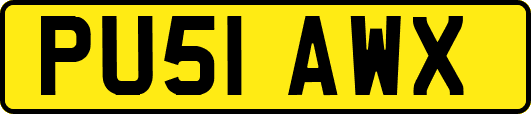 PU51 AWX